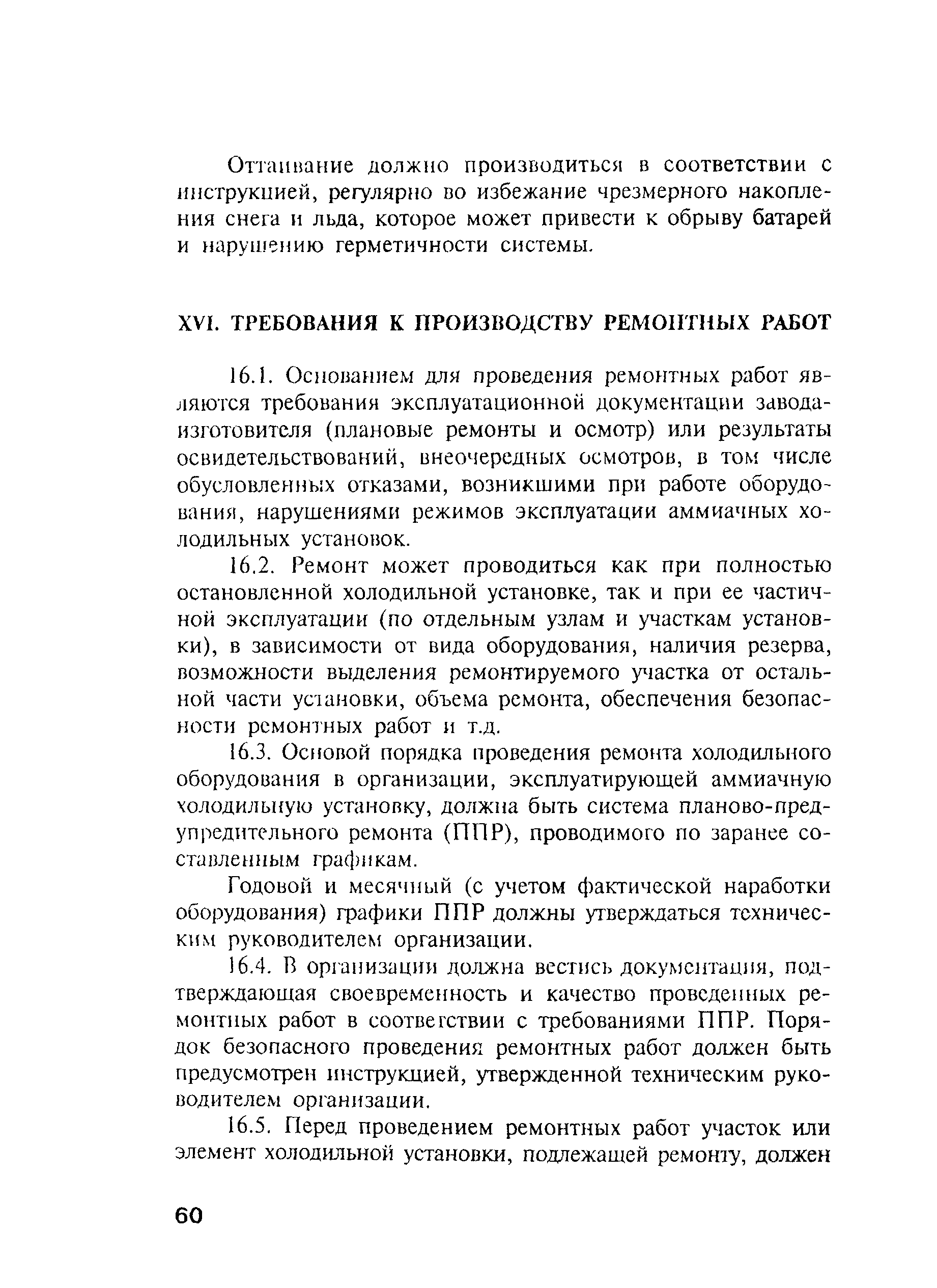 Оттаивание должно производиться в соответствии с инструкцией, регулярно во избежание чрезмерного накопления снега и льда, которое может привести к обрыву батарей и нарушению герметичности системы.

XVI. ТРЕБОВАНИЯ К ПРОИЗВОДСТВУ РЕМОНТНЫХ РАБОТ

16.1. Основанием для проведения ремонтных работ являются требования эксплуатационной документации завода-изготовителя (плановые ремонты и осмотр) или результаты освидетельствований, внеочередных осмотров, в том числе обусловленных отказами, возникшими при работе оборудования, нарушениями режимов эксплуатации аммиачных холодильных установок.

16.2. Ремонт может проводиться как при полностью остановленной холодильной установке, так и при ее частичной эксплуатации (по отдельным узлам и участкам установки), в зависимости от вида оборудования, наличия резерва, возможности выделения ремонтируемого участка от остальной части установки, объема ремонта, обеспечения безопасности ремонтных работ и т.д.

16.3. Основой порядка проведения ремонта холодильного оборудования в организации, эксплуатирующей аммиачную холодильную установку, должна быть система планово-предупредительного ремонта (ППР), проводимого по заранее составленным графикам.

Годовой и месячный (с учетом фактической наработки оборудования) графики ППР должны утверждаться техническим руководителем организации.

16.4. В организации должна вестись документация, подтверждающая своевременность и качество проведенных ремонтных работ в соответствии с требованиями ППР. Порядок безопасного проведения ремонтных работ должен быть предусмотрен инструкцией, утвержденной техническим руководителем организации.

16.5. Перед проведением ремонтных работ участок или элемент холодильной установки, подлежащей ремонту, должен

60